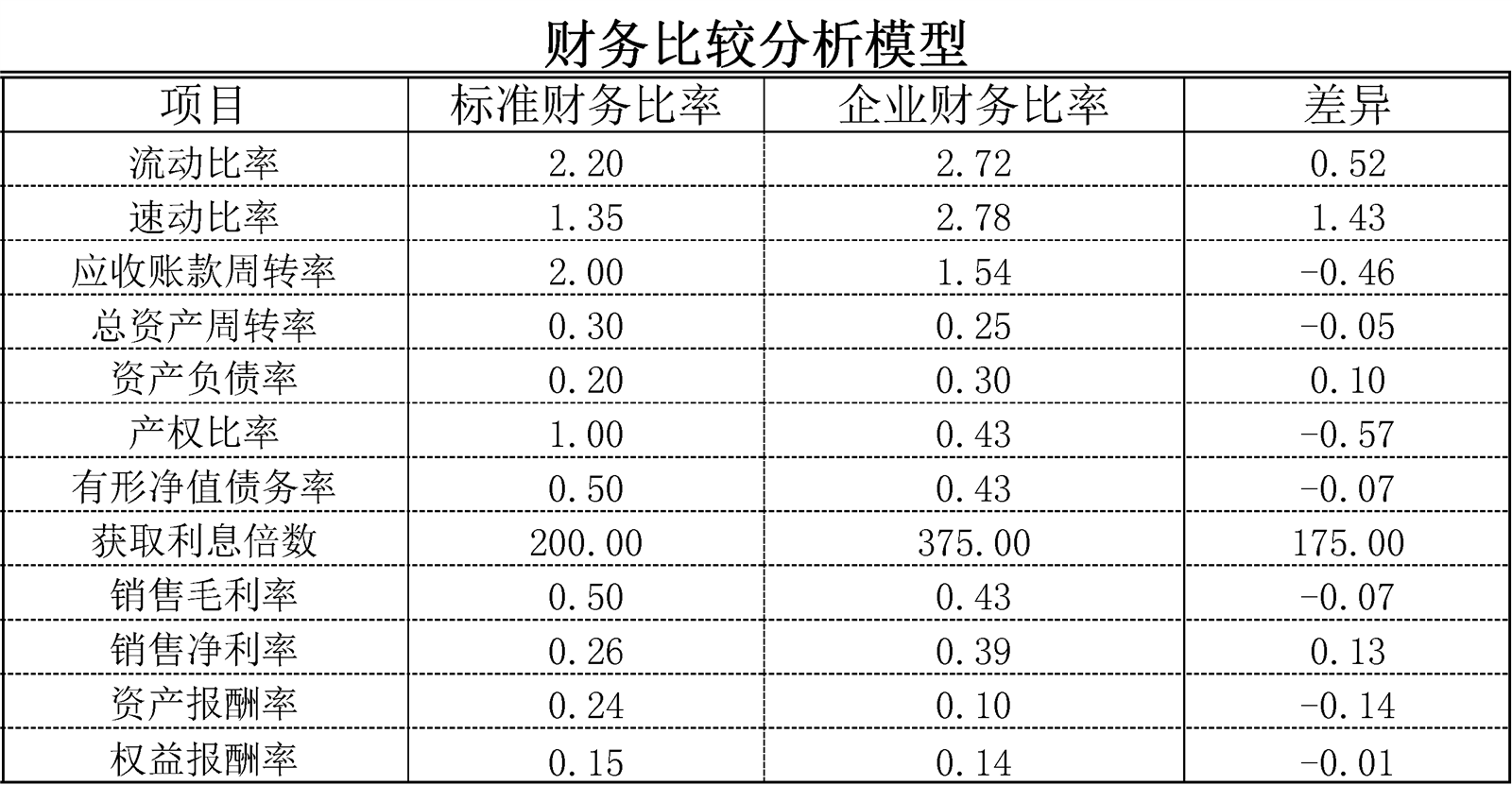 财务比较分析模型

| 项目 | 标准财务比率 | 企业财务比率 | 差异 |
|---|---|---|---|
| 流动比率 | 2.20 | 2.72 | 0.52 |
| 速动比率 | 1.35 | 2.78 | 1.43 |
| 应收账款周转率 | 2.00 | 1.54 | -0.46 |
| 总资产周转率 | 0.30 | 0.25 | -0.05 |
| 资产负债率 | 0.20 | 0.30 | 0.10 |
| 产权比率 | 1.00 | 0.43 | -0.57 |
| 有形净值债务率 | 0.50 | 0.43 | -0.07 |
| 获取利息倍数 | 200.00 | 375.00 | 175.00 |
| 销售毛利率 | 0.50 | 0.43 | -0.07 |
| 销售净利率 | 0.26 | 0.39 | 0.13 |
| 资产报酬率 | 0.24 | 0.10 | -0.14 |
| 权益报酬率 | 0.15 | 0.14 | -0.01 |